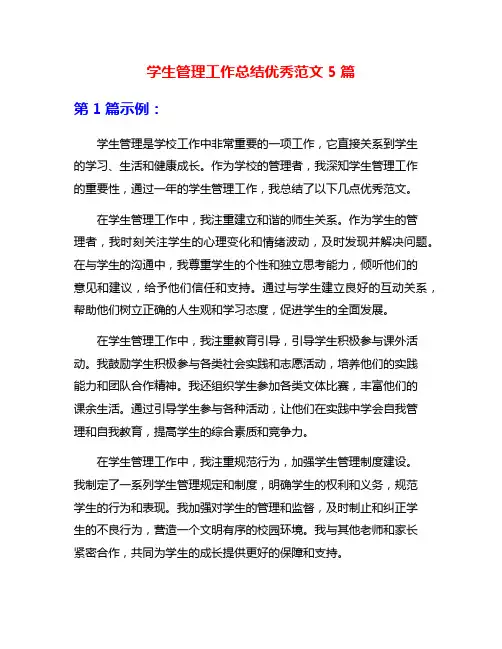 学生管理工作总结优秀范文 5 篇

第 1 篇示例：

学生管理是学校工作中非常重要的一项工作，它直接关系到学生的学习、生活和健康成长。作为学校的管理者，我深知学生管理工作的重要性，通过一年的学生管理工作，我总结了以下几点优秀范文。

在学生管理工作中，我注重建立和谐的师生关系。作为学生的管理者，我时刻关注学生的心理变化和情绪波动，及时发现并解决问题。在与学生的沟通中，我尊重学生的个性和独立思考能力，倾听他们的意见和建议，给予他们信任和支持。通过与学生建立良好的互动关系，帮助他们树立正确的人生观和学习态度，促进学生的全面发展。

在学生管理工作中，我注重教育引导，引导学生积极参与课外活动。我鼓励学生积极参与各类社会实践和志愿活动，培养他们的实践能力和团队合作精神。我还组织学生参加各类文体比赛，丰富他们的课余生活。通过引导学生参与各种活动，让他们在实践中学会自我管理和自我教育，提高学生的综合素质和竞争力。

在学生管理工作中，我注重规范行为，加强学生管理制度建设。我制定了一系列学生管理规定和制度，明确学生的权利和义务，规范学生的行为和表现。我加强对学生的管理和监督，及时制止和纠正学生的不良行为，营造一个文明有序的校园环境。我与其他老师和家长紧密合作，共同为学生的成长提供更好的保障和支持。